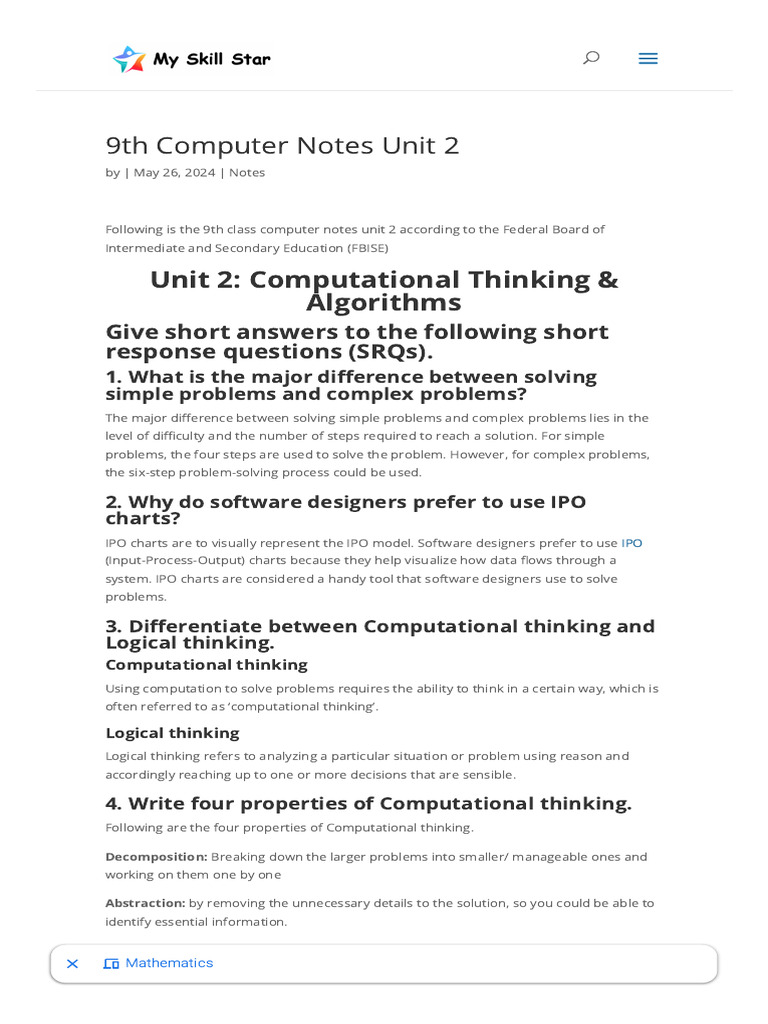 My Skill Star

9th Computer Notes Unit 2

by | May 26, 2024 | Notes

Following is the 9th class computer notes unit 2 according to the Federal Board of Intermediate and Secondary Education (FBISE)

Unit 2: Computational Thinking & Algorithms

Give short answers to the following short response questions (SRQs).

1. What is the major difference between solving simple problems and complex problems?

The major difference between solving simple problems and complex problems lies in the level of difficulty and the number of steps required to reach a solution. For simple problems, the four steps are used to solve the problem. However, for complex problems, the six-step problem-solving process could be used.

2. Why do software designers prefer to use IPO charts?

IPO charts are to visually represent the IPO model. Software designers prefer to use IPO (Input-Process-Output) charts because they help visualize how data flows through a system. IPO charts are considered a handy tool that software designers use to solve problems.

3. Differentiate between Computational thinking and Logical thinking.

Computational thinking

Using computation to solve problems requires the ability to think in a certain way, which is often referred to as 'computational thinking'.

Logical thinking

Logical thinking refers to analyzing a particular situation or problem using reason and accordingly reaching up to one or more decisions that are sensible.

4. Write four properties of Computational thinking.

Following are the four properties of Computational thinking.

Decomposition: Breaking down the larger problems into smaller/ manageable ones and working on them one by one

Abstraction: by removing the unnecessary details to the solution, so you could be able to identify essential information.

Mathematics